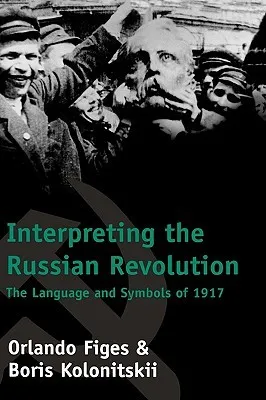 Interpreting the Russian Revolution

The Language and Symbols of 1917

Orlando Figes & Boris Kolonitskii